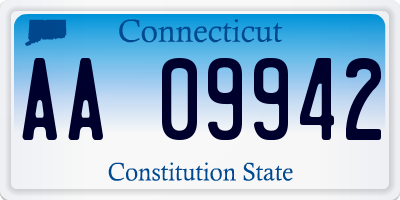 Connecticut

AA 09942

Constitution State